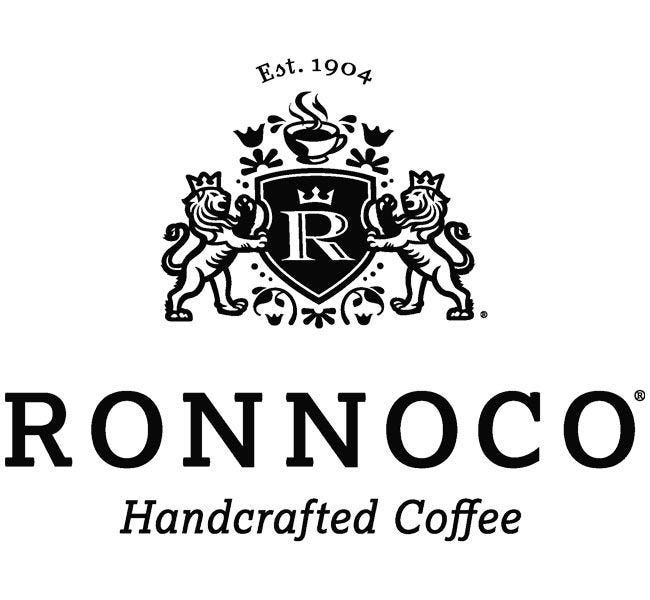 Est. 1904

R

®

RONNOCO®

Handcrafted Coffee